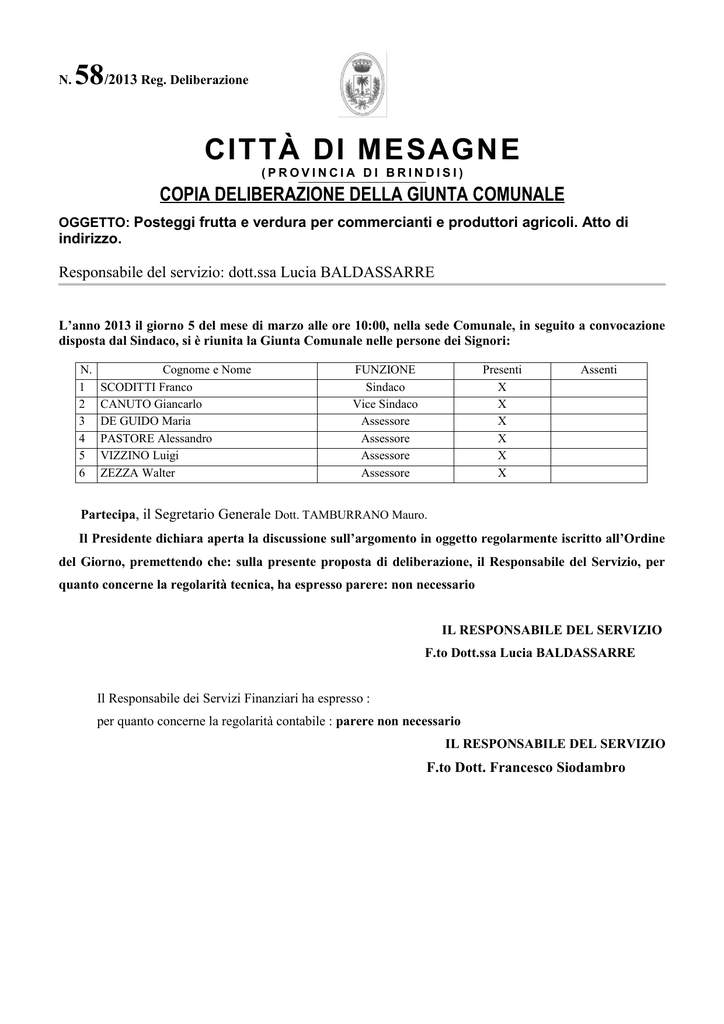 N. 58/2013 Reg. Deliberazione

CITTÀ DI MESAGNE
(PROVINCIA DI BRINDISI)
COPIA DELIBERAZIONE DELLA GIUNTA COMUNALE

OGGETTO: Posteggi frutta e verdura per commercianti e produttori agricoli. Atto di indirizzo.

Responsabile del servizio: dott.ssa Lucia BALDASSARRE

L'anno 2013 il giorno 5 del mese di marzo alle ore 10:00, nella sede Comunale, in seguito a convocazione disposta dal Sindaco, si è riunita la Giunta Comunale nelle persone dei Signori:

| N. | Cognome e Nome | FUNZIONE | Presenti | Assenti |
|---|---|---|---|---|
| 1 | SCODITTI Franco | Sindaco | X | |
| 2 | CANUTO Giancarlo | Vice Sindaco | X | |
| 3 | DE GUIDO Maria | Assessore | X | |
| 4 | PASTORE Alessandro | Assessore | X | |
| 5 | VIZZINO Luigi | Assessore | X | |
| 6 | ZEZZA Walter | Assessore | X | |

Partecipa, il Segretario Generale Dott. TAMBURRANO Mauro.

Il Presidente dichiara aperta la discussione sull'argomento in oggetto regolarmente iscritto all'Ordine del Giorno, premettendo che: sulla presente proposta di deliberazione, il Responsabile del Servizio, per quanto concerne la regolarità tecnica, ha espresso parere: non necessario

IL RESPONSABILE DEL SERVIZIO
F.to Dott.ssa Lucia BALDASSARRE

Il Responsabile dei Servizi Finanziari ha espresso :
per quanto concerne la regolarità contabile : parere non necessario

IL RESPONSABILE DEL SERVIZIO
F.to Dott. Francesco Siodambro